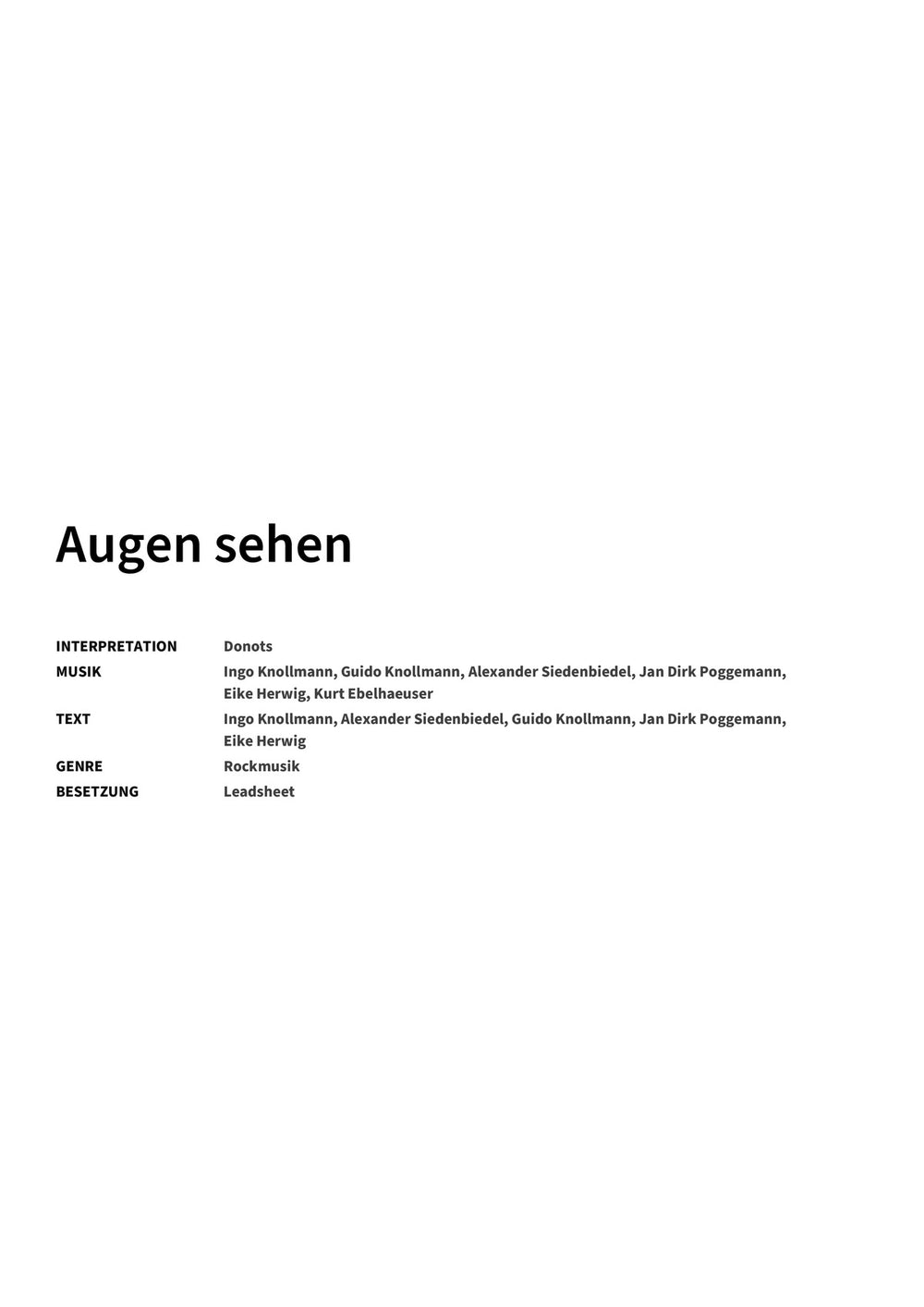 Augen sehen

INTERPRETATION Donots
MUSIK Ingo Knollmann, Guido Knollmann, Alexander Siedenbiedel, Jan Dirk Poggemann, Eike Herwig, Kurt Ebelhaeuser
TEXT Ingo Knollmann, Alexander Siedenbiedel, Guido Knollmann, Jan Dirk Poggemann, Eike Herwig
GENRE Rockmusik
BESETZUNG Leadsheet